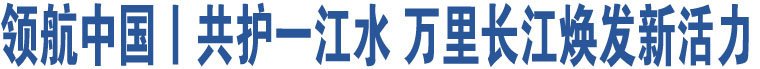 领航中国丨共护一江水 万里长江焕发新活力